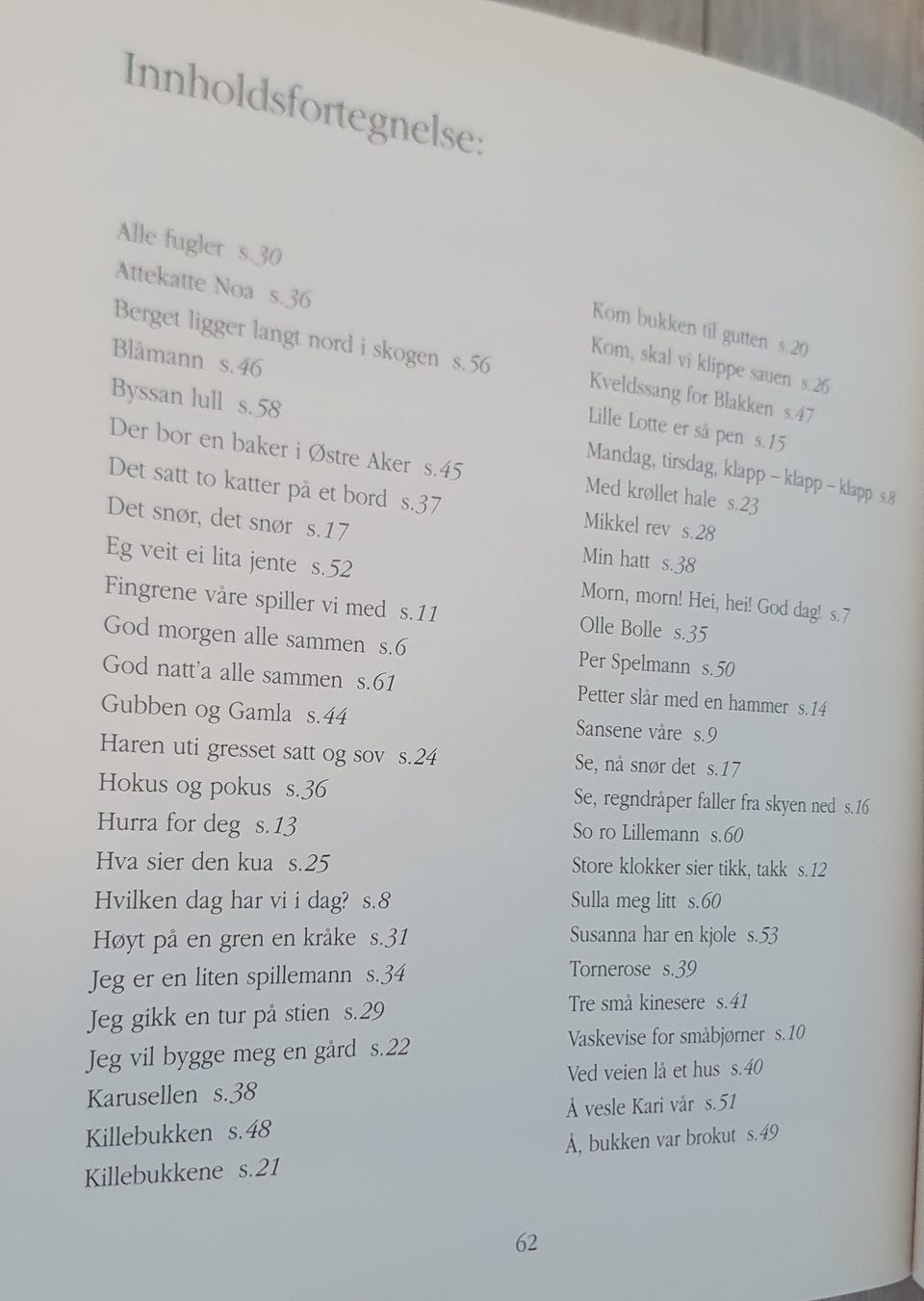 Innholdsfortegnelse:

Alle fugler s.30
Attekatte Noa s.36
Berget ligger langt nord i skogen s.56
Blåmann s.46
Byssan lull s.58
Der bor en baker i Østre Aker s.45
Det satt to katter på et bord s.37
Det snør, det snør s.17
Eg veit ei lita jente s.52
Fingrene våre spiller vi med s.11
God morgen alle sammen s.6
God natt'a alle sammen s.61
Gubben og Gamla s.44
Haren uti gresset satt og sov s.24
Hokus og pokus s.36
Hurra for deg s.13
Hva sier den kua s.25
Hvilken dag har vi i dag? s.8
Høyt på en gren en kråke s.31
Jeg er en liten spillemann s.34
Jeg gikk en tur på stien s.29
Jeg vil bygge meg en gård s.22
Karusellen s.38
Killebukken s.48
Killebukkene s.21

Kom bukken til gutten s.20
Kom, skal vi klippe sauen s.26
Kveldssang for Blakken s.47
Lille Lotte er så pen s.15
Mandag, tirsdag, klapp – klapp – klapp s.8
Med krøllet hale s.23
Mikkel rev s.28
Min hatt s.38
Morn, morn! Hei, hei! God dag! s.7
Olle Bolle s.35
Per Spelmann s.50
Petter slår med en hammer s.14
Sansene våre s.9
Se, nå snør det s.17
Se, regndråper faller fra skyen ned s.16
So ro Lillemann s.60
Store klokker sier tikk, takk s.12
Sulla meg litt s.60
Susanna har en kjole s.53
Tornerose s.39
Tre små kinesere s.41
Vaskevise for småbjørner s.10
Ved veien lå et hus s.40
Å vesle Kari vår s.51
Å, bukken var brokut s.49

62